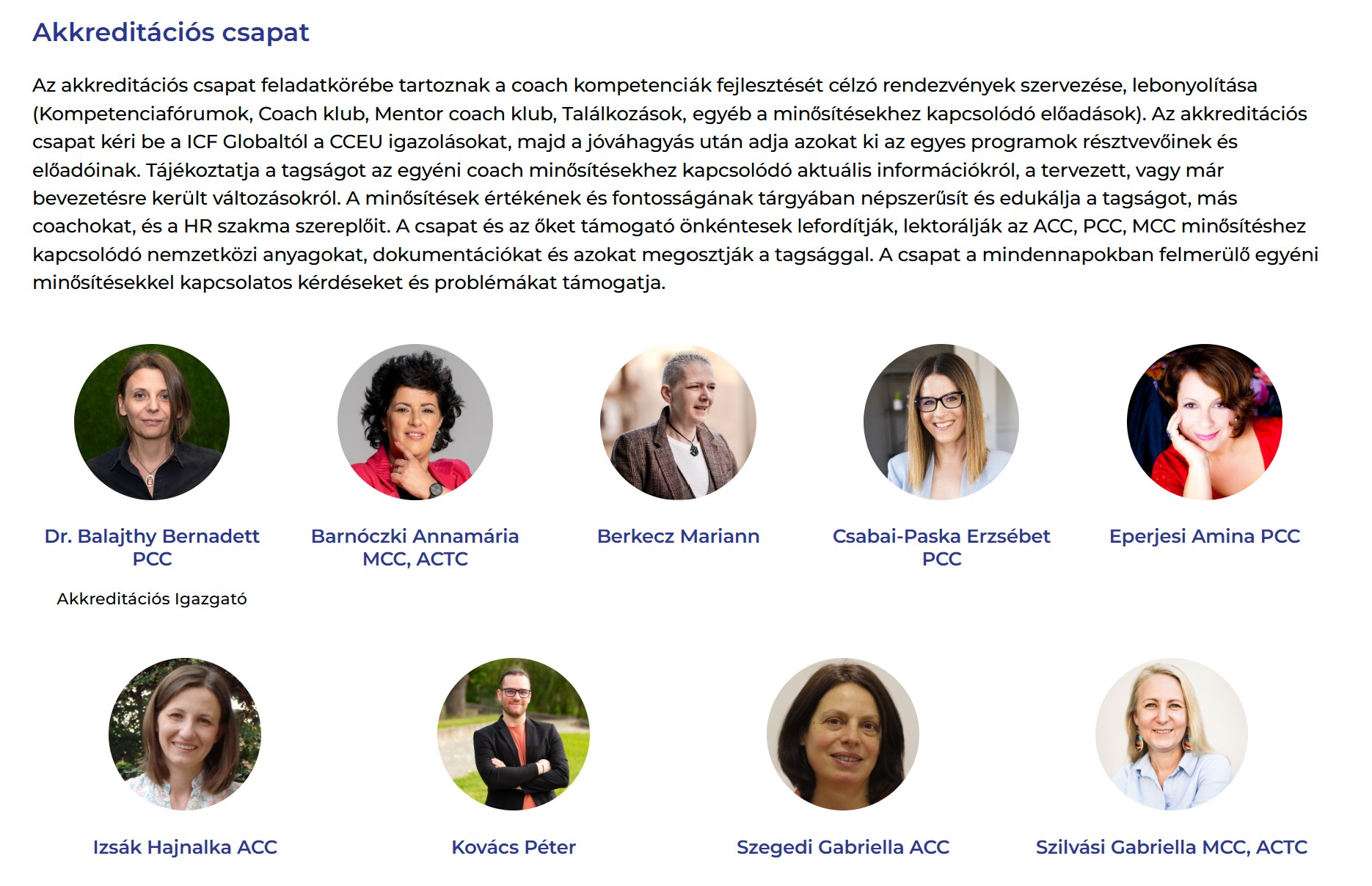 Akkreditációs csapat

Az akkreditációs csapat feladatkörébe tartoznak a coach kompetenciák fejlesztését célzó rendezvények szervezése, lebonyolítása (Kompetenciafórumok, Coach klub, Mentor coach klub, Találkozások, egyéb a minősítésekhez kapcsolódó előadások). Az akkreditációs csapat kéri be a ICF Globaltól a CCEU igazolásokat, majd a jóváhagyás után adja azokat ki az egyes programok résztvevőinek és előadóinak. Tájékoztatja a tagságot az egyéni coach minősítésekhez kapcsolódó aktuális információkról, a tervezett, vagy már bevezetésre került változásokról. A minősítések értékének és fontosságának tárgyában népszerűsít és edukálja a tagságot, más coachokat, és a HR szakma szereplőit. A csapat és az őket támogató önkéntesek lefordítják, lektorálják az ACC, PCC, MCC minősítéshez kapcsolódó nemzetközi anyagokat, dokumentációkat és azokat megosztják a tagsággal. A csapat a mindennapokban felmerülő egyéni minősítésekkel kapcsolatos kérdéseket és problémákat támogatja.

Dr. Balajthy Bernadett PCC

Akkreditációs Igazgató

Barnóczki Annamária MCC, ACTC

Berkecz Mariann

Csabai-Paska Erzsébet PCC

Eperjesi Amina PCC

Izsák Hajnalka ACC

Kovács Péter

Szegedi Gabriella ACC

Szilvási Gabriella MCC, ACTC